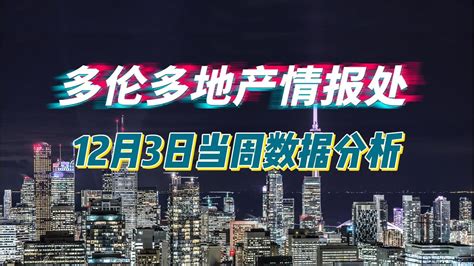 多伦多地产情报处

12月3日当周数据分析